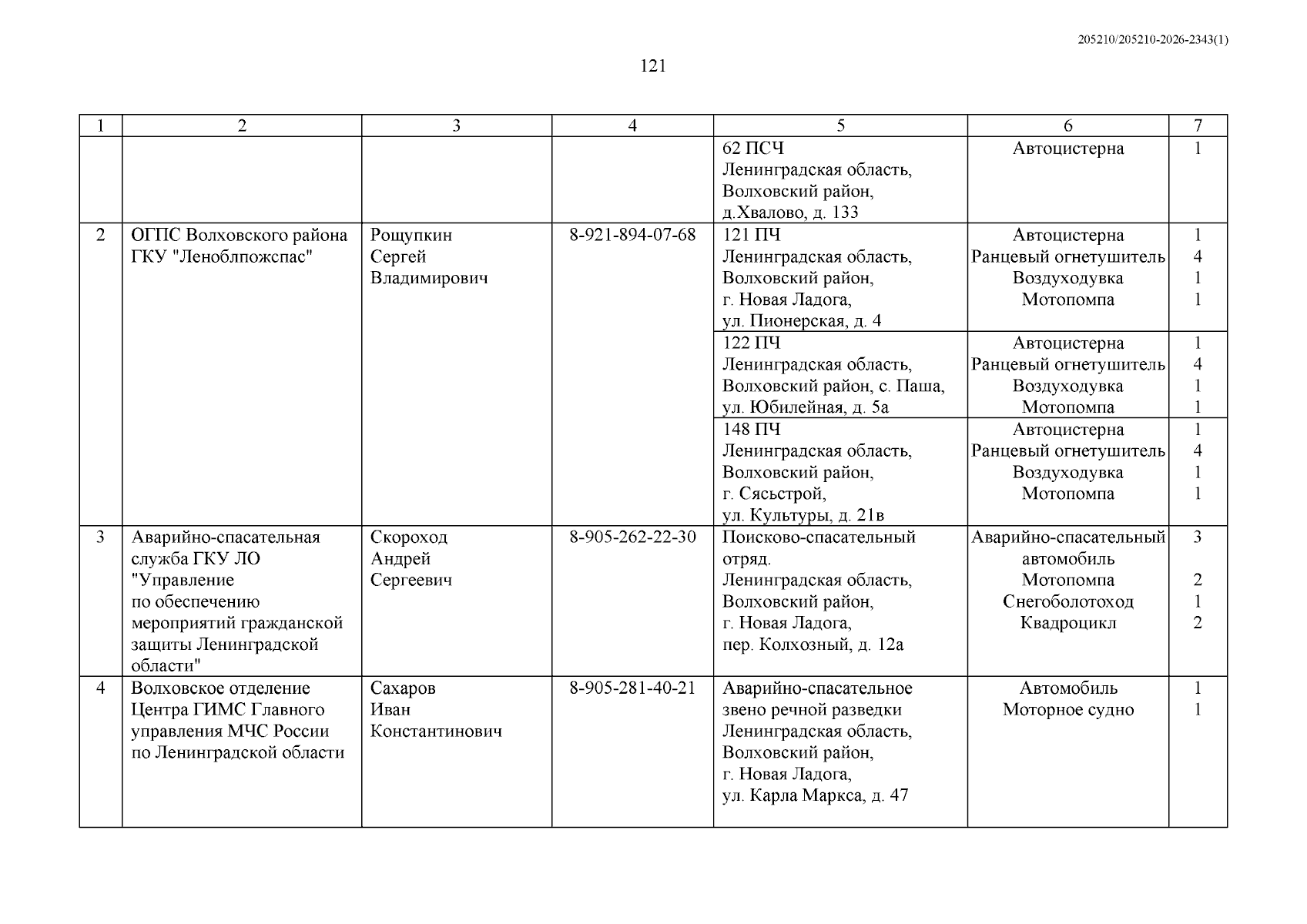 205210/205210-2026-2343(1)

121

| 1 | 2 | 3 | 4 | 5 | 6 | 7 |
|---|---|---|---|---|---|---|
|  |  |  |  | 62 ПСЧ Ленинградская область, Волховский район, д.Хвалово, д. 133 | Автоцистерна | 1 |
| 2 | ОГПС Волховского района ГКУ "Леноблпожспас" | Рощупкин Сергей Владимирович | 8-921-894-07-68 | 121 ПЧ Ленинградская область, Волховский район, г. Новая Ладога, ул. Пионерская, д. 4 | Автоцистерна Ранцевый огнетушитель Воздуходувка Мотопомпа | 1 4 1 1 |
|  |  |  |  | 122 ПЧ Ленинградская область, Волховский район, с. Паша, ул. Юбилейная, д. 5а | Автоцистерна Ранцевый огнетушитель Воздуходувка Мотопомпа | 1 4 1 1 |
|  |  |  |  | 148 ПЧ Ленинградская область, Волховский район, г. Сясьстрой, ул. Культуры, д. 21в | Автоцистерна Ранцевый огнетушитель Воздуходувка Мотопомпа | 1 4 1 1 |
| 3 | Аварийно-спасательная служба ГКУ ЛО "Управление по обеспечению мероприятий гражданской защиты Ленинградской области" | Скороход Андрей Сергеевич | 8-905-262-22-30 | Поисково-спасательный отряд. Ленинградская область, Волховский район, г. Новая Ладога, пер. Колхозный, д. 12а | Аварийно-спасательный автомобиль Мотопомпа Снегоболотоход Квадроцикл | 3 2 1 2 |
| 4 | Волховское отделение Центра ГИМС Главного управления МЧС России по Ленинградской области | Сахаров Иван Константинович | 8-905-281-40-21 | Аварийно-спасательное звено речной разведки Ленинградская область, Волховский район, г. Новая Ладога, ул. Карла Маркса, д. 47 | Автомобиль Моторное судно | 1 1 |